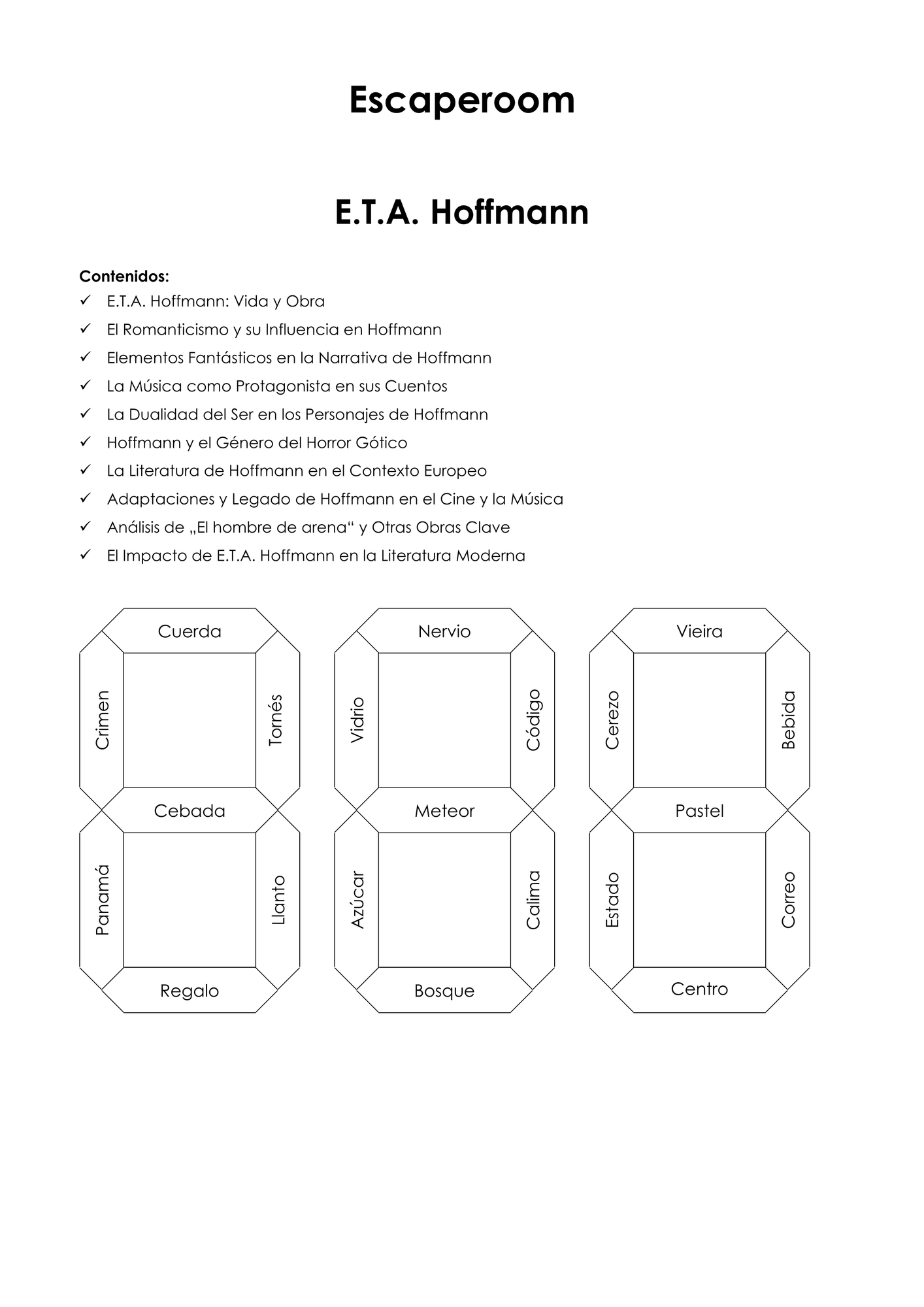 Escaperoom

E.T.A. Hoffmann

Contenidos:
✓ E.T.A. Hoffmann: Vida y Obra
✓ El Romanticismo y su Influencia en Hoffmann
✓ Elementos Fantásticos en la Narrativa de Hoffmann
✓ La Música como Protagonista en sus Cuentos
✓ La Dualidad del Ser en los Personajes de Hoffmann
✓ Hoffmann y el Género del Horror Gótico
✓ La Literatura de Hoffmann en el Contexto Europeo
✓ Adaptaciones y Legado de Hoffmann en el Cine y la Música
✓ Análisis de „El hombre de arena“ y Otras Obras Clave
✓ El Impacto de E.T.A. Hoffmann en la Literatura Moderna

Cuerda
Crimen
Tornés
Cebada
Panamá
Llanto
Regalo

Nervio
Vidrio
Código
Meteor
Azúcar
Calima
Bosque

Vieira
Cerezo
Bebida
Pastel
Estado
Correo
Centro